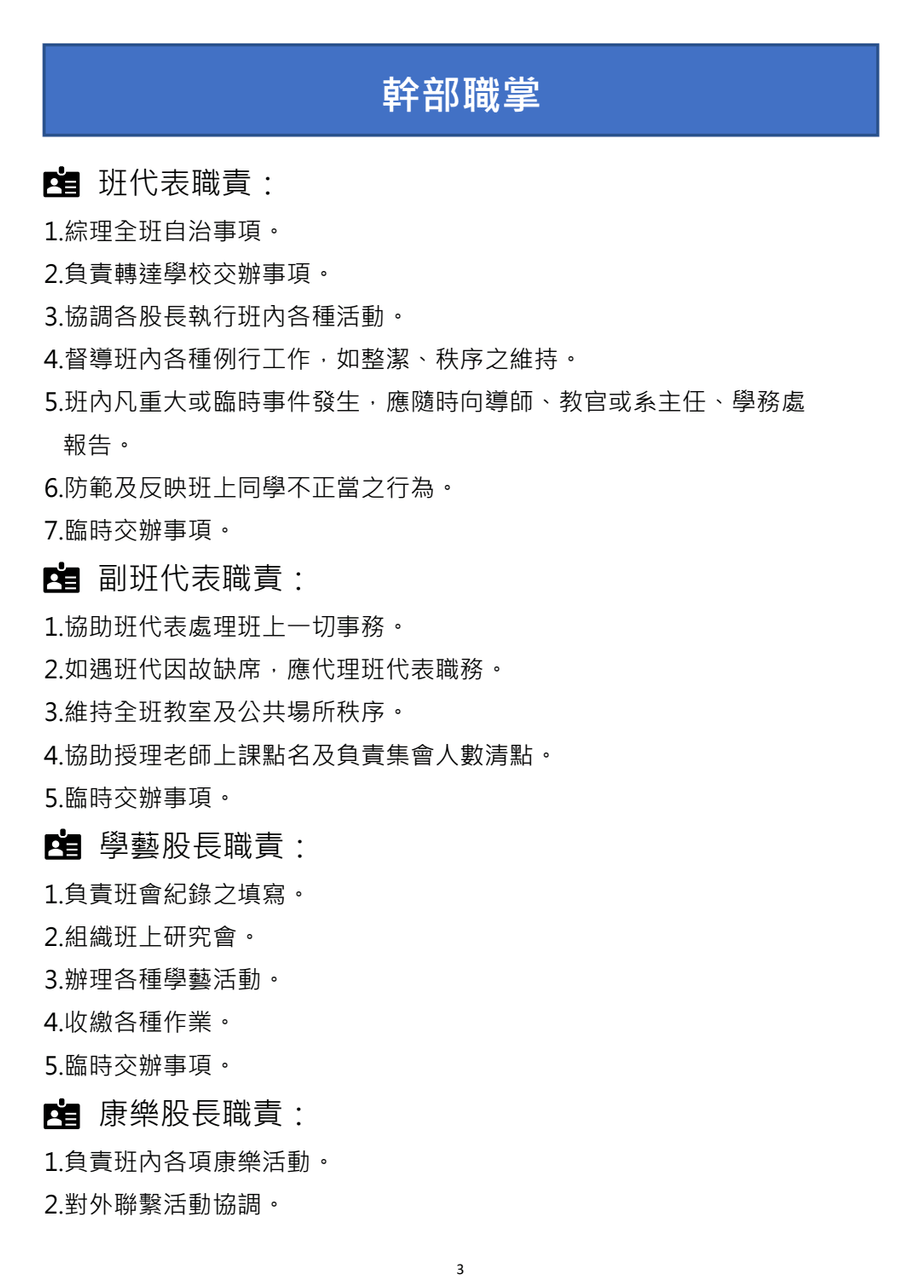 幹部職掌

班代表職責：

1.綜理全班自治事項。

2.負責轉達學校交辦事項。

3.協調各股長執行班內各種活動。

4.督導班內各種例行工作，如整潔、秩序之維持。

5.班內凡重大或臨時事件發生，應隨時向導師、教官或系主任、學務處報告。

6.防範及反映班上同學不正當之行為。

7.臨時交辦事項。

副班代表職責：

1.協助班代表處理班上一切事務。

2.如遇班代因故缺席，應代理班代表職務。

3.維持全班教室及公共場所秩序。

4.協助授理老師上課點名及負責集會人數清點。

5.臨時交辦事項。

學藝股長職責：

1.負責班會紀錄之填寫。

2.組織班上研究會。

3.辦理各種學藝活動。

4.收繳各種作業。

5.臨時交辦事項。

康樂股長職責：

1.負責班內各項康樂活動。

2.對外聯繫活動協調。

3